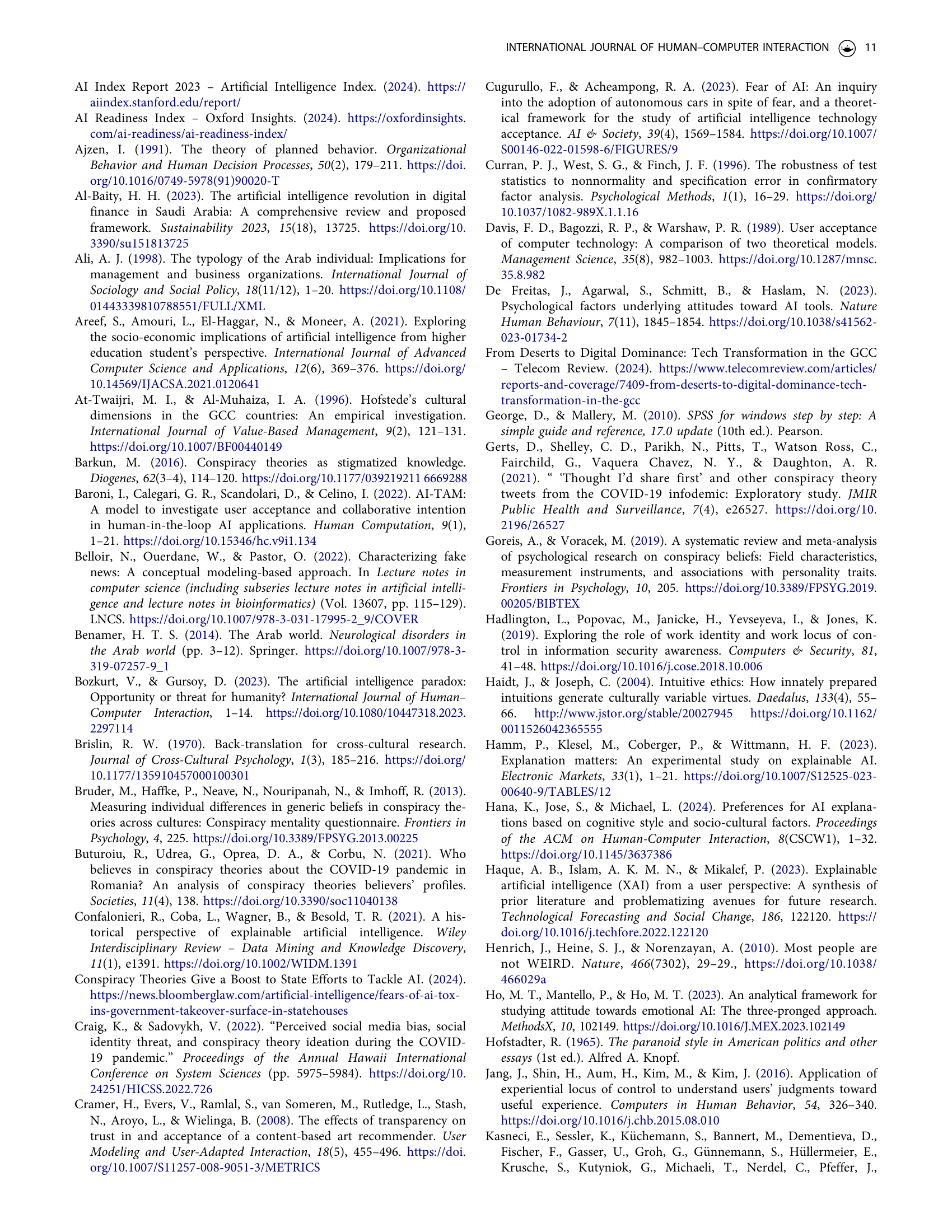 INTERNATIONAL JOURNAL OF HUMAN–COMPUTER INTERACTION 11

AI Index Report 2023 – Artificial Intelligence Index. (2024). https://aiindex.stanford.edu/report/

AI Readiness Index – Oxford Insights. (2024). https://oxfordinsights.com/ai-readiness/ai-readiness-index/

Ajzen, I. (1991). The theory of planned behavior. Organizational Behavior and Human Decision Processes, 50(2), 179–211. https://doi.org/10.1016/0749-5978(91)90020-T

Al-Baity, H. H. (2023). The artificial intelligence revolution in digital finance in Saudi Arabia: A comprehensive review and proposed framework. Sustainability 2023, 15(18), 13725. https://doi.org/10.3390/su151813725

Ali, A. J. (1998). The typology of the Arab individual: Implications for management and business organizations. International Journal of Sociology and Social Policy, 18(11/12), 1–20. https://doi.org/10.1108/01443339810788551/FULL/XML

Areef, S., Amouri, L., El-Haggar, N., & Moneer, A. (2021). Exploring the socio-economic implications of artificial intelligence from higher education student's perspective. International Journal of Advanced Computer Science and Applications, 12(6), 369–376. https://doi.org/10.14569/IJACSA.2021.0120641

At-Twaijri, M. I., & Al-Muhaiza, I. A. (1996). Hofstede's cultural dimensions in the GCC countries: An empirical investigation. International Journal of Value-Based Management, 9(2), 121–131. https://doi.org/10.1007/BF00440149

Barkun, M. (2016). Conspiracy theories as stigmatized knowledge. Diogenes, 62(3–4), 114–120. https://doi.org/10.1177/039219211 6669288

Baroni, I., Calegari, G. R., Scandolari, D., & Celino, I. (2022). AI-TAM: A model to investigate user acceptance and collaborative intention in human-in-the-loop AI applications. Human Computation, 9(1), 1–21. https://doi.org/10.15346/hc.v9i1.134

Belloir, N., Ouerdane, W., & Pastor, O. (2022). Characterizing fake news: A conceptual modeling-based approach. In Lecture notes in computer science (including subseries lecture notes in artificial intelligence and lecture notes in bioinformatics) (Vol. 13607, pp. 115–129). LNCS. https://doi.org/10.1007/978-3-031-17995-2_9/COVER

Benamer, H. T. S. (2014). The Arab world. Neurological disorders in the Arab world (pp. 3–12). Springer. https://doi.org/10.1007/978-3-319-07257-9_1

Bozkurt, V., & Gursoy, D. (2023). The artificial intelligence paradox: Opportunity or threat for humanity? International Journal of Human–Computer Interaction, 1–14. https://doi.org/10.1080/10447318.2023.2297114

Brislin, R. W. (1970). Back-translation for cross-cultural research. Journal of Cross-Cultural Psychology, 1(3), 185–216. https://doi.org/10.1177/135910457000100301

Bruder, M., Haffke, P., Neave, N., Nouripanah, N., & Imhoff, R. (2013). Measuring individual differences in generic beliefs in conspiracy theories across cultures: Conspiracy mentality questionnaire. Frontiers in Psychology, 4, 225. https://doi.org/10.3389/FPSYG.2013.00225

Buturoiu, R., Udrea, G., Oprea, D. A., & Corbu, N. (2021). Who believes in conspiracy theories about the COVID-19 pandemic in Romania? An analysis of conspiracy theories believers' profiles. Societies, 11(4), 138. https://doi.org/10.3390/soc11040138

Confalonieri, R., Coba, L., Wagner, B., & Besold, T. R. (2021). A historical perspective of explainable artificial intelligence. Wiley Interdisciplinary Review – Data Mining and Knowledge Discovery, 11(1), e1391. https://doi.org/10.1002/WIDM.1391

Conspiracy Theories Give a Boost to State Efforts to Tackle AI. (2024). https://news.bloomberglaw.com/artificial-intelligence/fears-of-ai-toxins-government-takeover-surface-in-statehouses

Craig, K., & Sadovykh, V. (2022). "Perceived social media bias, social identity threat, and conspiracy theory ideation during the COVID-19 pandemic." Proceedings of the Annual Hawaii International Conference on System Sciences (pp. 5975–5984). https://doi.org/10.24251/HICSS.2022.726

Cramer, H., Evers, V., Ramlal, S., van Someren, M., Rutledge, L., Stash, N., Aroyo, L., & Wielinga, B. (2008). The effects of transparency on trust in and acceptance of a content-based art recommender. User Modeling and User-Adapted Interaction, 18(5), 455–496. https://doi.org/10.1007/S11257-008-9051-3/METRICS

Cugurullo, F., & Acheampong, R. A. (2023). Fear of AI: An inquiry into the adoption of autonomous cars in spite of fear, and a theoretical framework for the study of artificial intelligence technology acceptance. AI & Society, 39(4), 1569–1584. https://doi.org/10.1007/S00146-022-01598-6/FIGURES/9

Curran, P. J., West, S. G., & Finch, J. F. (1996). The robustness of test statistics to nonnormality and specification error in confirmatory factor analysis. Psychological Methods, 1(1), 16–29. https://doi.org/10.1037/1082-989X.1.1.16

Davis, F. D., Bagozzi, R. P., & Warshaw, P. R. (1989). User acceptance of computer technology: A comparison of two theoretical models. Management Science, 35(8), 982–1003. https://doi.org/10.1287/mnsc.35.8.982

De Freitas, J., Agarwal, S., Schmitt, B., & Haslam, N. (2023). Psychological factors underlying attitudes toward AI tools. Nature Human Behaviour, 7(11), 1845–1854. https://doi.org/10.1038/s41562-023-01734-2

From Deserts to Digital Dominance: Tech Transformation in the GCC – Telecom Review. (2024). https://www.telecomreview.com/articles/reports-and-coverage/7409-from-deserts-to-digital-dominance-tech-transformation-in-the-gcc

George, D., & Mallery, M. (2010). SPSS for windows step by step: A simple guide and reference, 17.0 update (10th ed.). Pearson.

Gerts, D., Shelley, C. D., Parikh, N., Pitts, T., Watson Ross, C., Fairchild, G., Vaquera Chavez, N. Y., & Daughton, A. R. (2021). " 'Thought I'd share first' and other conspiracy theory tweets from the COVID-19 infodemic: Exploratory study. JMIR Public Health and Surveillance, 7(4), e26527. https://doi.org/10.2196/26527

Goreis, A., & Voracek, M. (2019). A systematic review and meta-analysis of psychological research on conspiracy beliefs: Field characteristics, measurement instruments, and associations with personality traits. Frontiers in Psychology, 10, 205. https://doi.org/10.3389/FPSYG.2019.00205/BIBTEX

Hadlington, L., Popovac, M., Janicke, H., Yevseyeva, I., & Jones, K. (2019). Exploring the role of work identity and work locus of control in information security awareness. Computers & Security, 81, 41–48. https://doi.org/10.1016/j.cose.2018.10.006

Haidt, J., & Joseph, C. (2004). Intuitive ethics: How innately prepared intuitions generate culturally variable virtues. Daedalus, 133(4), 55–66. http://www.jstor.org/stable/20027945 https://doi.org/10.1162/0011526042365555

Hamm, P., Klesel, M., Coberger, P., & Wittmann, H. F. (2023). Explanation matters: An experimental study on explainable AI. Electronic Markets, 33(1), 1–21. https://doi.org/10.1007/S12525-023-00640-9/TABLES/12

Hana, K., Jose, S., & Michael, L. (2024). Preferences for AI explanations based on cognitive style and socio-cultural factors. Proceedings of the ACM on Human-Computer Interaction, 8(CSCW1), 1–32. https://doi.org/10.1145/3637386

Haque, A. B., Islam, A. K. M. N., & Mikalef, P. (2023). Explainable artificial intelligence (XAI) from a user perspective: A synthesis of prior literature and problematizing avenues for future research. Technological Forecasting and Social Change, 186, 122120. https://doi.org/10.1016/j.techfore.2022.122120

Henrich, J., Heine, S. J., & Norenzayan, A. (2010). Most people are not WEIRD. Nature, 466(7302), 29–29., https://doi.org/10.1038/466029a

Ho, M. T., Mantello, P., & Ho, M. T. (2023). An analytical framework for studying attitude towards emotional AI: The three-pronged approach. MethodsX, 10, 102149. https://doi.org/10.1016/J.MEX.2023.102149

Hofstadter, R. (1965). The paranoid style in American politics and other essays (1st ed.). Alfred A. Knopf.

Jang, J., Shin, H., Aum, H., Kim, M., & Kim, J. (2016). Application of experiential locus of control to understand users' judgments toward useful experience. Computers in Human Behavior, 54, 326–340. https://doi.org/10.1016/j.chb.2015.08.010

Kasneci, E., Sessler, K., Küchemann, S., Bannert, M., Dementieva, D., Fischer, F., Gasser, U., Groh, G., Günnemann, S., Hüllermeier, E., Krusche, S., Kutyniok, G., Michaeli, T., Nerdel, C., Pfeffer, J.,